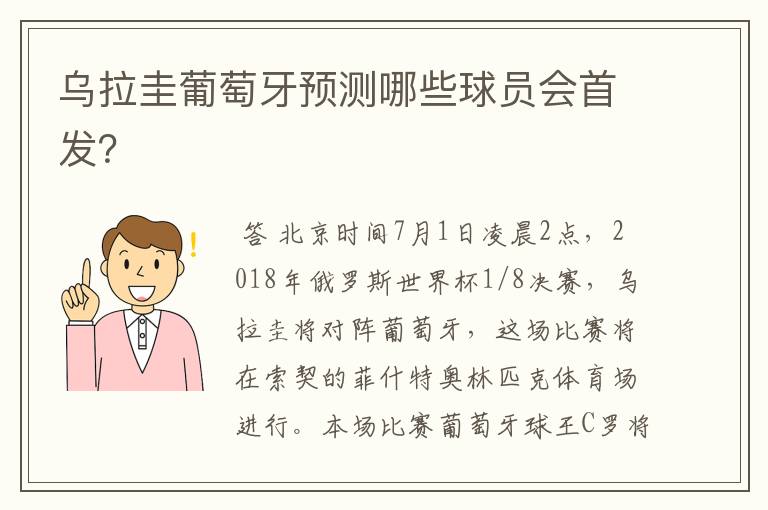 乌拉圭葡萄牙预测哪些球员会首发?

答 北京时间7月1日凌晨2点，2018年俄罗斯世界杯1/8决赛，乌拉圭将对阵葡萄牙，这场比赛将在索契的菲什特奥林匹克体育场进行。本场比赛葡萄牙球王C罗将